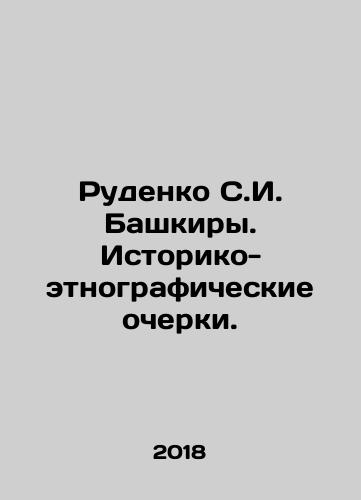 Руденко С.И. Башкиры. Историко-этнографические очерки.

2018